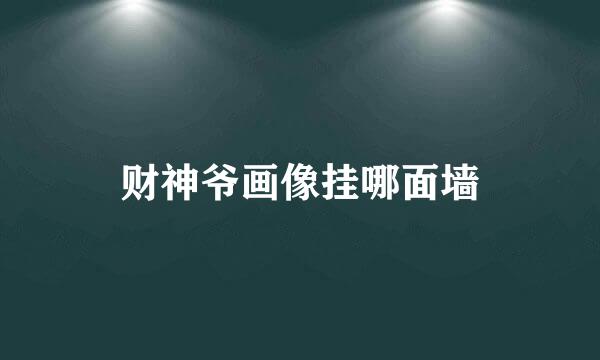 财神爷画像挂哪面墙